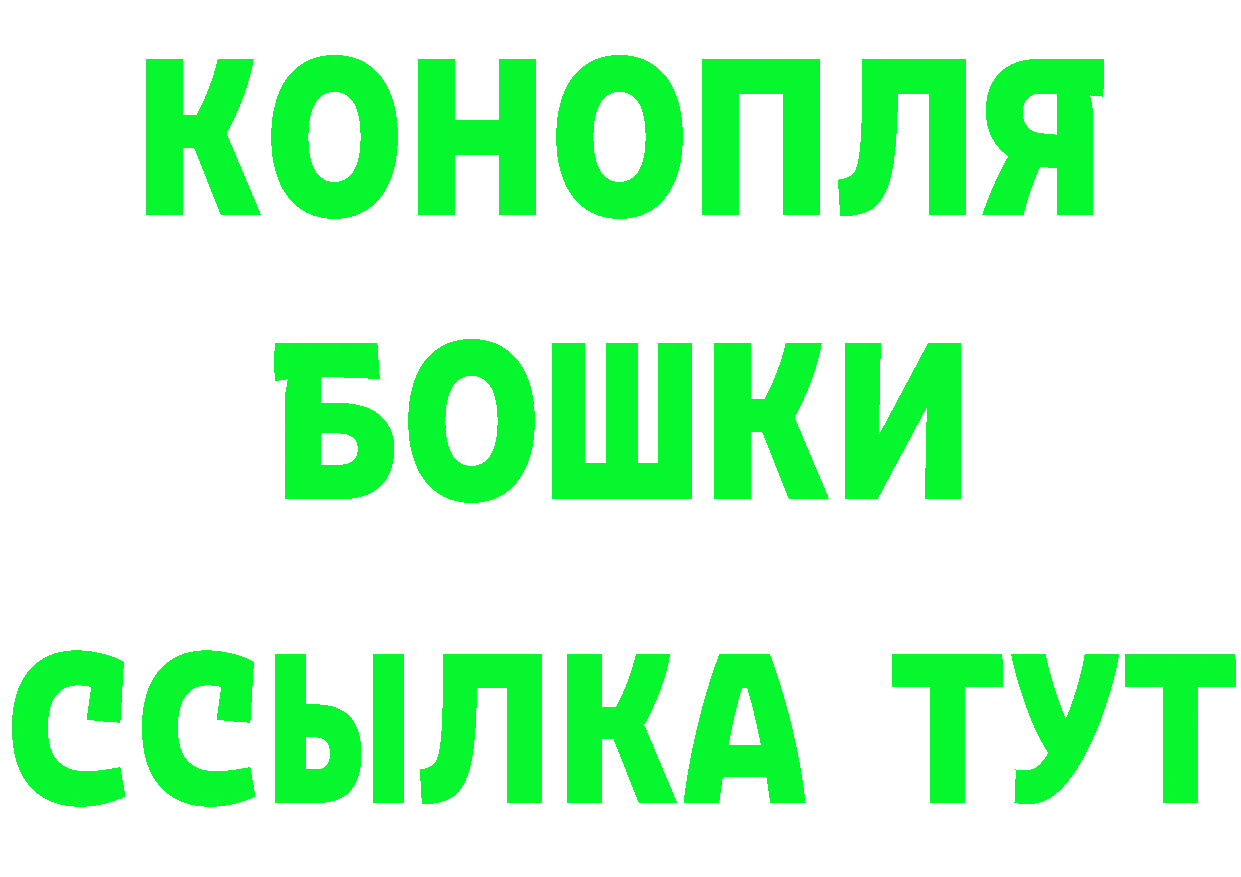 КОНОПЛЯ
БОШКИ
ССЫЛКА ТУТ